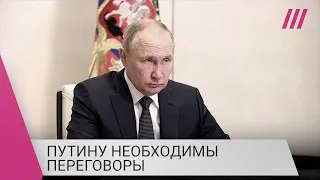 ПУТИНУ НЕОБХОДИМЫ ПЕРЕГОВОРЫ